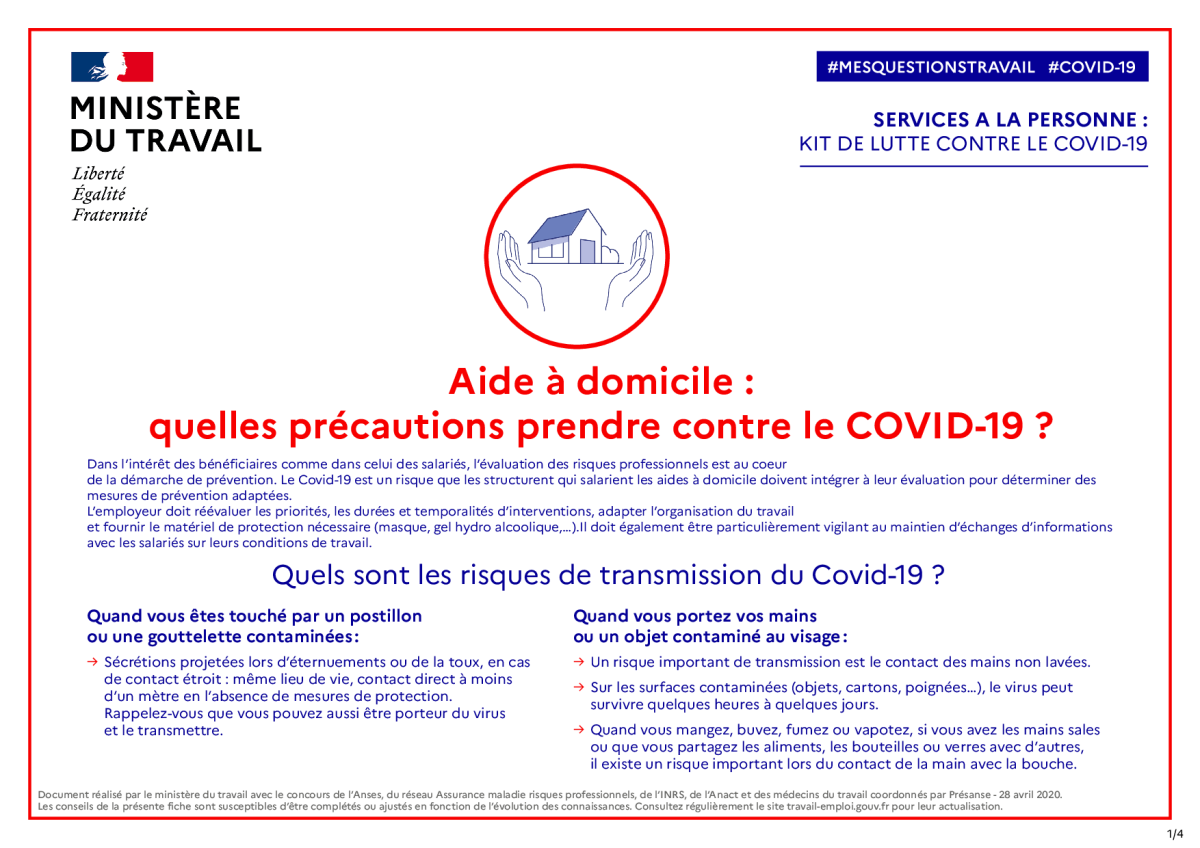 MINISTÈRE DU TRAVAIL

Liberté
Égalité
Fraternité

#MESQUESTIONSTRAVAIL #COVID-19

SERVICES A LA PERSONNE :
KIT DE LUTTE CONTRE LE COVID-19

Aide à domicile :
quelles précautions prendre contre le COVID-19 ?

Dans l'intérêt des bénéficiaires comme dans celui des salariés, l'évaluation des risques professionnels est au coeur de la démarche de prévention. Le Covid-19 est un risque que les structurent qui salarient les aides à domicile doivent intégrer à leur évaluation pour déterminer des mesures de prévention adaptées.
L'employeur doit réévaluer les priorités, les durées et temporalités d'interventions, adapter l'organisation du travail et fournir le matériel de protection nécessaire (masque, gel hydro alcoolique,...).Il doit également être particulièrement vigilant au maintien d'échanges d'informations avec les salariés sur leurs conditions de travail.

Quels sont les risques de transmission du Covid-19 ?

Quand vous êtes touché par un postillon ou une gouttelette contaminées:

→ Sécrétions projetées lors d'éternuements ou de la toux, en cas de contact étroit : même lieu de vie, contact direct à moins d'un mètre en l'absence de mesures de protection. Rappelez-vous que vous pouvez aussi être porteur du virus et le transmettre.

Quand vous portez vos mains ou un objet contaminé au visage:

→ Un risque important de transmission est le contact des mains non lavées.

→ Sur les surfaces contaminées (objets, cartons, poignées...), le virus peut survivre quelques heures à quelques jours.

→ Quand vous mangez, buvez, fumez ou vapotez, si vous avez les mains sales ou que vous partagez les aliments, les bouteilles ou verres avec d'autres, il existe un risque important lors du contact de la main avec la bouche.

Document réalisé par le ministère du travail avec le concours de l'Anses, du réseau Assurance maladie risques professionnels, de l'INRS, de l'Anact et des médecins du travail coordonnés par Présanse - 28 avril 2020.
Les conseils de la présente fiche sont susceptibles d'être complétés ou ajustés en fonction de l'évolution des connaissances. Consultez régulièrement le site travail-emploi.gouv.fr pour leur actualisation.

1/4